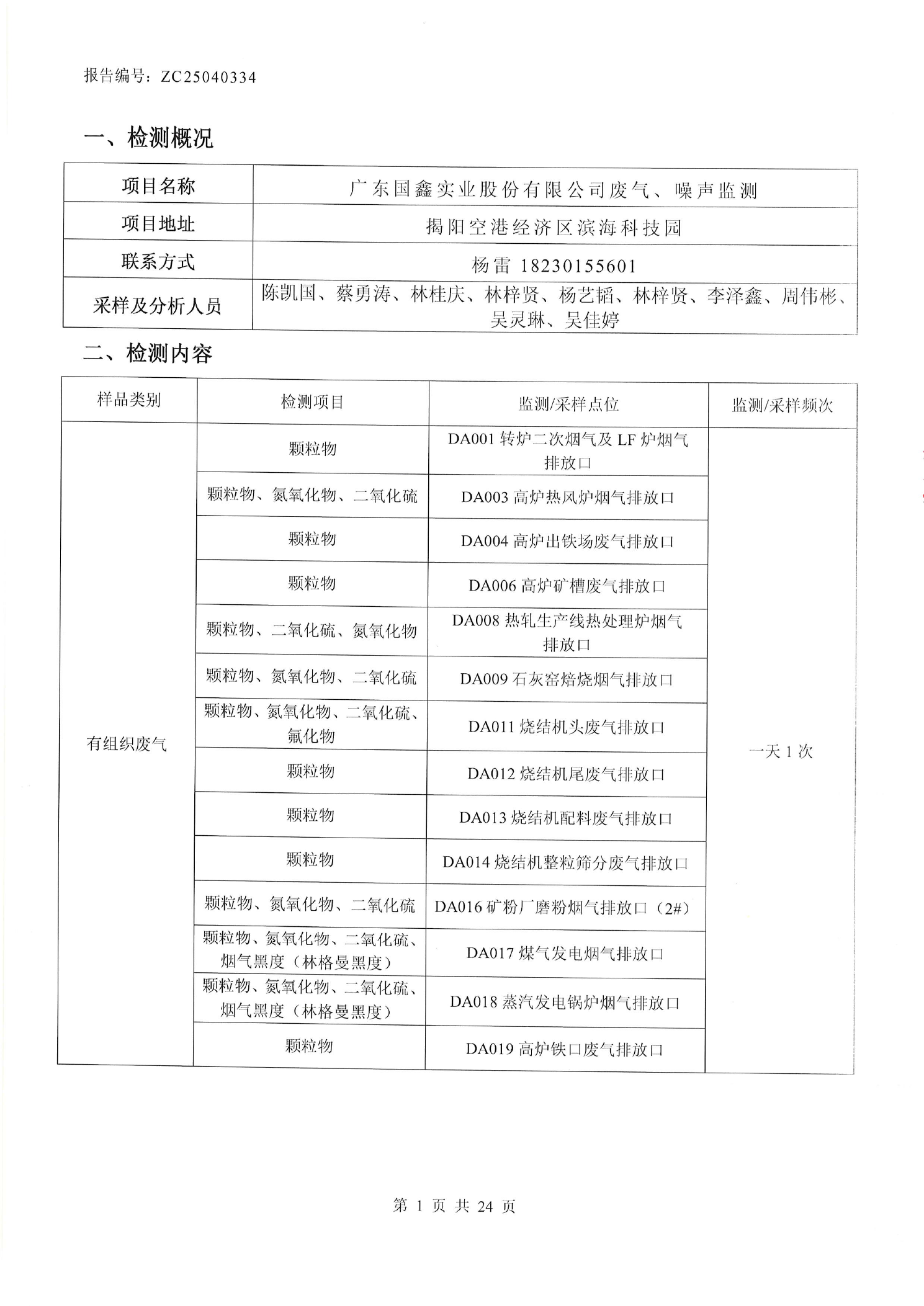 报告编号：ZC25040334

一、检测概况

| 项目名称 | 广东国鑫实业股份有限公司废气、噪声监测 |
|---|---|
| 项目地址 | 揭阳空港经济区滨海科技园 |
| 联系方式 | 杨雷 18230155601 |
| 采样及分析人员 | 陈凯国、蔡勇涛、林桂庆、林梓贤、杨艺韬、林梓贤、李泽鑫、周伟彬、吴灵琳、吴佳婷 |

二、检测内容

| 样品类别 | 检测项目 | 监测/采样点位 | 监测/采样频次 |
|---|---|---|---|
| 有组织废气 | 颗粒物 | DA001 转炉二次烟气及 LF 炉烟气排放口 | 一天 1 次 |
| | 颗粒物、氮氧化物、二氧化硫 | DA003 高炉热风炉烟气排放口 | |
| | 颗粒物 | DA004 高炉出铁场废气排放口 | |
| | 颗粒物 | DA006 高炉矿槽废气排放口 | |
| | 颗粒物、二氧化硫、氮氧化物 | DA008 热轧生产线热处理炉烟气排放口 | |
| | 颗粒物、氮氧化物、二氧化硫 | DA009 石灰窑焙烧烟气排放口 | |
| | 颗粒物、氮氧化物、二氧化硫、氟化物 | DA011 烧结机头废气排放口 | |
| | 颗粒物 | DA012 烧结机尾废气排放口 | |
| | 颗粒物 | DA013 烧结机配料废气排放口 | |
| | 颗粒物 | DA014 烧结机整粒筛分废气排放口 | |
| | 颗粒物、氮氧化物、二氧化硫 | DA016 矿粉厂磨粉烟气排放口（2#） | |
| | 颗粒物、氮氧化物、二氧化硫、烟气黑度（林格曼黑度） | DA017 煤气发电烟气排放口 | |
| | 颗粒物、氮氧化物、二氧化硫、烟气黑度（林格曼黑度） | DA018 蒸汽发电锅炉烟气排放口 | |
| | 颗粒物 | DA019 高炉铁口废气排放口 | |

第 1 页 共 24 页